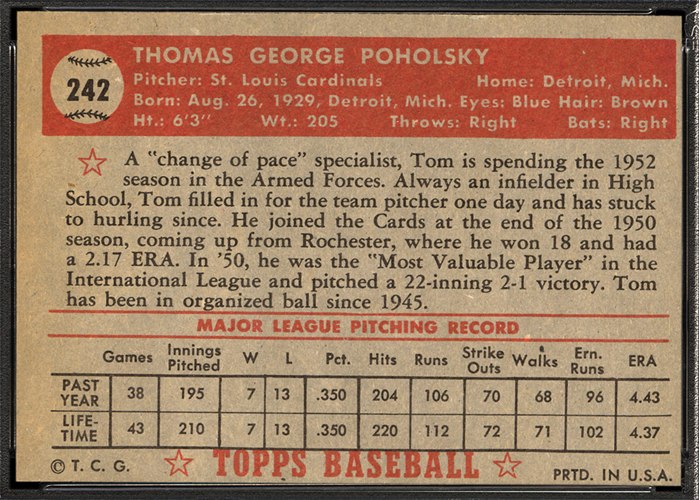 242

THOMAS GEORGE POHOLSKY

Pitcher: St. Louis Cardinals Home: Detroit, Mich.
Born: Aug. 26, 1929, Detroit, Mich. Eyes: Blue Hair: Brown
Ht.: 6'3" Wt.: 205 Throws: Right Bats: Right

A "change of pace" specialist, Tom is spending the 1952 season in the Armed Forces. Always an infielder in High School, Tom filled in for the team pitcher one day and has stuck to hurling since. He joined the Cards at the end of the 1950 season, coming up from Rochester, where he won 18 and had a 2.17 ERA. In '50, he was the "Most Valuable Player" in the International League and pitched a 22-inning 2-1 victory. Tom has been in organized ball since 1945.

MAJOR LEAGUE PITCHING RECORD

| | Games | Innings Pitched | W | L | Pct. | Hits | Runs | Strike Outs | Walks | Ern. Runs | ERA |
|---|---|---|---|---|---|---|---|---|---|---|---|
| PAST YEAR | 38 | 195 | 7 | 13 | .350 | 204 | 106 | 70 | 68 | 96 | 4.43 |
| LIFE-TIME | 43 | 210 | 7 | 13 | .350 | 220 | 112 | 72 | 71 | 102 | 4.37 |

© T. C. G. TOPPS BASEBALL PRTD. IN U.S.A.